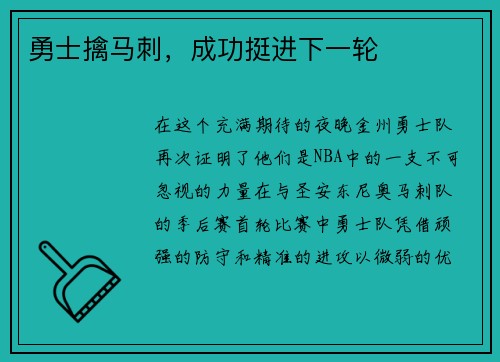 勇士擒马刺，成功挺进下一轮

在这个充满期待的夜晚金州勇士队再次证明了他们是NBA中的一支不可忽视的力量在与圣安东尼奥马刺队的季后赛首轮比赛中勇士队凭借顽强的防守和精准的进攻以微弱的优